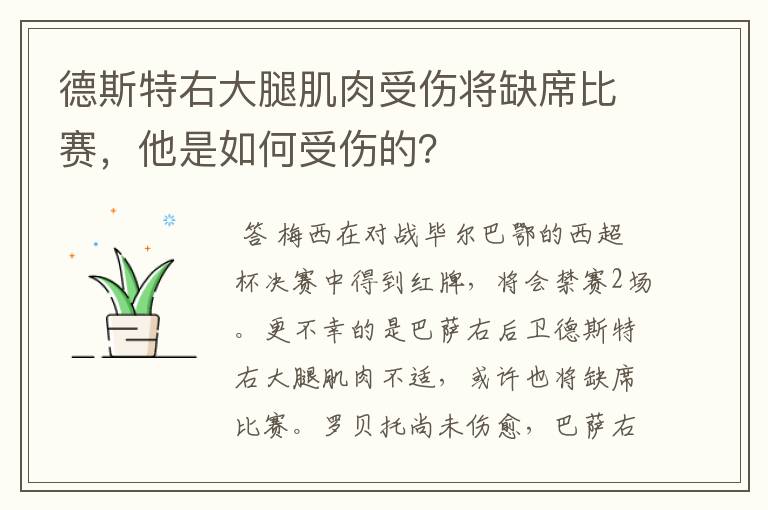 德斯特右大腿肌肉受伤将缺席比赛，他是如何受伤的？

答 梅西在对战毕尔巴鄂的西超杯决赛中得到红牌，将会禁赛2场。更不幸的是巴萨右后卫德斯特右大腿肌肉不适，或许也将缺席比赛。罗贝托尚未伤愈，巴萨右